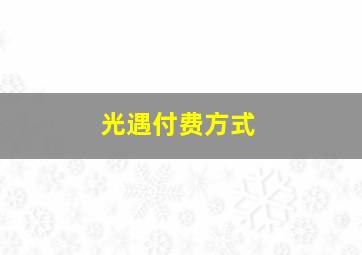 光遇付费方式